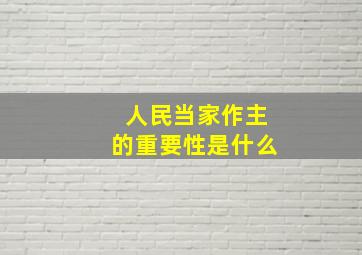 人民当家作主
的重要性是什么